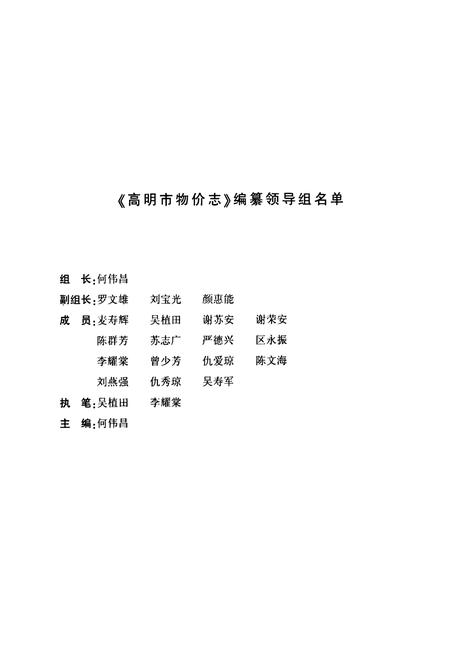 《高明市物价志》编纂领导组名单

组　长：何伟昌

副组长：罗文雄　刘宝光　颜惠能

成　员：麦寿辉　吴植田　谢苏安　谢荣安
陈群芳　苏志广　严德兴　区永振
李耀棠　曾少芳　仇爱琼　陈文海
刘燕强　仇秀琼　吴寿军

执　笔：吴植田　李耀棠

主　编：何伟昌